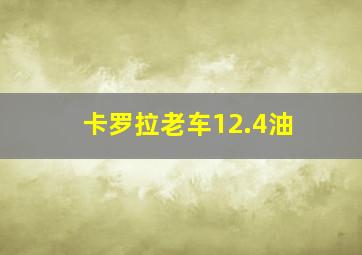 卡罗拉老车12.4油